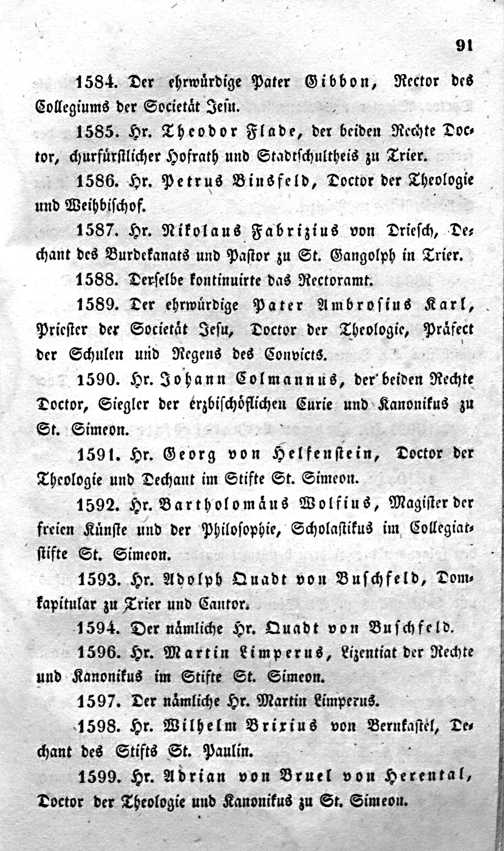 91

1584. Der ehrwürdige Pater Gibbon, Rector des Collegiums der Societät Jesu.

1585. Hr. Theodor Flade, der beiden Rechte Doctor, churfürstlicher Hofrath und Stadtschultheis zu Trier.

1586. Hr. Petrus Binsfeld, Doctor der Theologie und Weihbischof.

1587. Hr. Nikolaus Fabrizius von Driesch, Dechant des Burdekanats und Pastor zu St. Gangolph in Trier.

1588. Derselbe kontinuirte das Rectoramt.

1589. Der ehrwürdige Pater Ambrosius Karl, Priester der Societät Jesu, Doctor der Theologie, Präfect der Schulen und Regens des Convicts.

1590. Hr. Johann Colmannus, der beiden Rechte Doctor, Siegler der erzbischöflichen Curie und Kanonikus zu St. Simeon.

1591. Hr. Georg von Helfenstein, Doctor der Theologie und Dechant im Stifte St. Simeon.

1592. Hr. Bartholomäus Wolfius, Magister der freien Künste und der Philosophie, Scholastikus im Collegiatstifte St. Simeon.

1593. Hr. Adolph Quadt von Buschfeld, Domkapitular zu Trier und Cantor.

1594. Der nämliche Hr. Quadt von Buschfeld.

1596. Hr. Martin Limperus, Lizentiat der Rechte und Kanonikus im Stifte St. Simeon.

1597. Der nämliche Hr. Martin Limperus.

1598. Hr. Wilhelm Brixius von Bernkastel, Dechant des Stifts St. Paulin.

1599. Hr. Adrian von Bruel von Herental, Doctor der Theologie und Kanonikus zu St. Simeon.